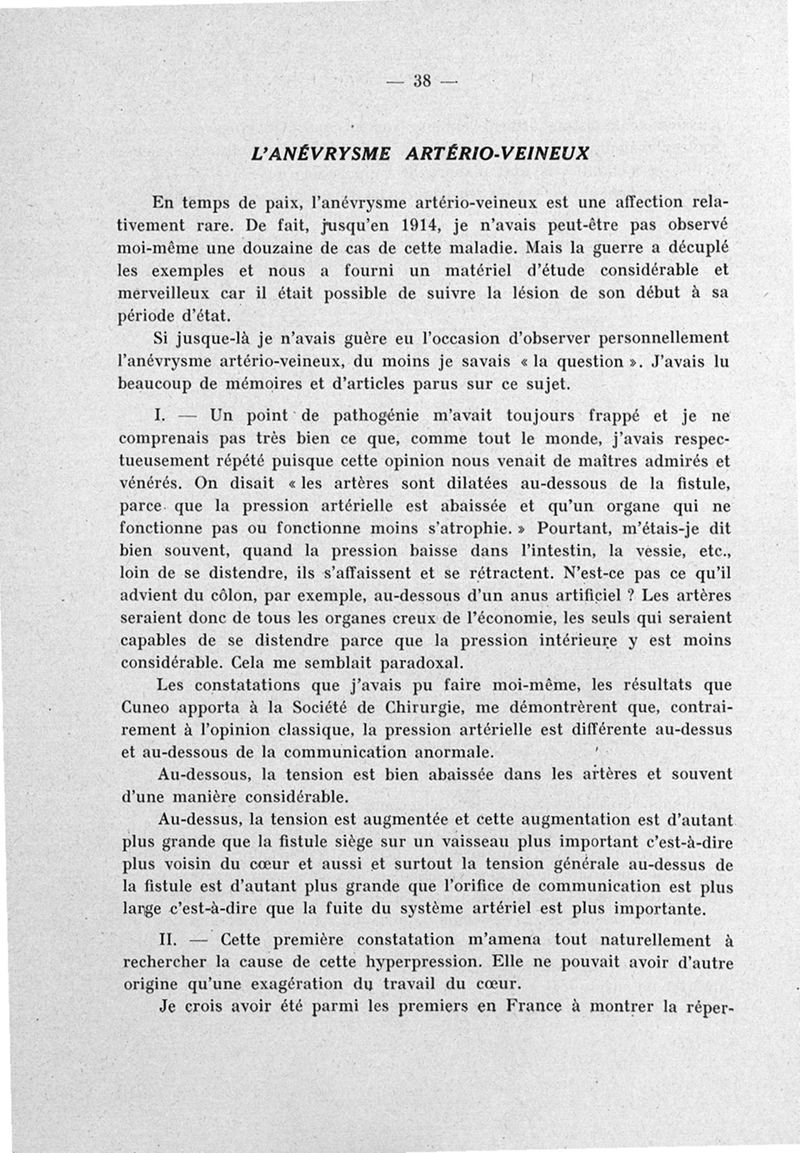 — 38 —

L'ANÉVRYSME ARTÉRIO-VEINEUX

En temps de paix, l'anévrysme artério-veineux est une affection relativement rare. De fait, jusqu'en 1914, je n'avais peut-être pas observé moi-même une douzaine de cas de cette maladie. Mais la guerre a décuplé les exemples et nous a fourni un matériel d'étude considérable et merveilleux car il était possible de suivre la lésion de son début à sa période d'état.

Si jusque-là je n'avais guère eu l'occasion d'observer personnellement l'anévrysme artério-veineux, du moins je savais « la question ». J'avais lu beaucoup de mémoires et d'articles parus sur ce sujet.

I. — Un point de pathogénie m'avait toujours frappé et je ne comprenais pas très bien ce que, comme tout le monde, j'avais respectueusement répété puisque cette opinion nous venait de maîtres admirés et vénérés. On disait « les artères sont dilatées au-dessous de la fistule, parce que la pression artérielle est abaissée et qu'un organe qui ne fonctionne pas ou fonctionne moins s'atrophie. » Pourtant, m'étais-je dit bien souvent, quand la pression baisse dans l'intestin, la vessie, etc., loin de se distendre, ils s'affaissent et se rétractent. N'est-ce pas ce qu'il advient du côlon, par exemple, au-dessous d'un anus artificiel ? Les artères seraient donc de tous les organes creux de l'économie, les seuls qui seraient capables de se distendre parce que la pression intérieure y est moins considérable. Cela me semblait paradoxal.

Les constatations que j'avais pu faire moi-même, les résultats que Cuneo apporta à la Société de Chirurgie, me démontrèrent que, contrairement à l'opinion classique, la pression artérielle est différente au-dessus et au-dessous de la communication anormale.

Au-dessous, la tension est bien abaissée dans les artères et souvent d'une manière considérable.

Au-dessus, la tension est augmentée et cette augmentation est d'autant plus grande que la fistule siège sur un vaisseau plus important c'est-à-dire plus voisin du cœur et aussi et surtout la tension générale au-dessus de la fistule est d'autant plus grande que l'orifice de communication est plus large c'est-à-dire que la fuite du système artériel est plus importante.

II. — Cette première constatation m'amena tout naturellement à rechercher la cause de cette hyperpression. Elle ne pouvait avoir d'autre origine qu'une exagération du travail du cœur.

Je crois avoir été parmi les premiers en France à montrer la réper-